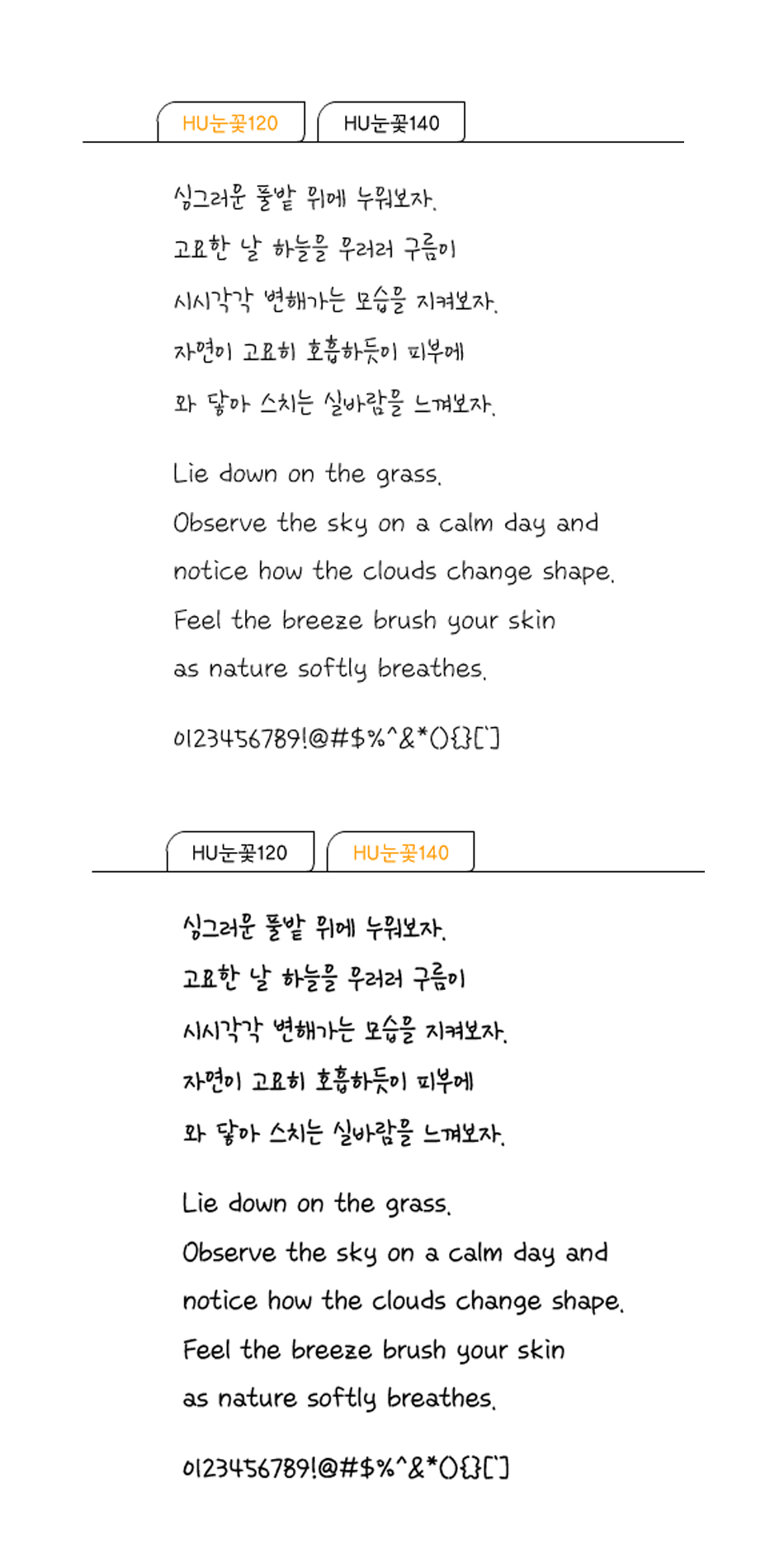 HU눈꽃120 HU눈꽃140

싱그러운 풀밭 위에 누워보자.
고요한 날 하늘을 우러러 구름이
시시각각 변해가는 모습을 지켜보자.
자연이 고요히 호흡하듯이 피부에
와 닿아 스치는 실바람을 느껴보자.

Lie down on the grass.
Observe the sky on a calm day and
notice how the clouds change shape.
Feel the breeze brush your skin
as nature softly breathes.

0123456789!@#$%^&*(){}[`]

HU눈꽃120 HU눈꽃140

싱그러운 풀밭 위에 누워보자.
고요한 날 하늘을 우러러 구름이
시시각각 변해가는 모습을 지켜보자.
자연이 고요히 호흡하듯이 피부에
와 닿아 스치는 실바람을 느껴보자.

Lie down on the grass.
Observe the sky on a calm day and
notice how the clouds change shape.
Feel the breeze brush your skin
as nature softly breathes.

0123456789!@#$%^&*(){}[`]